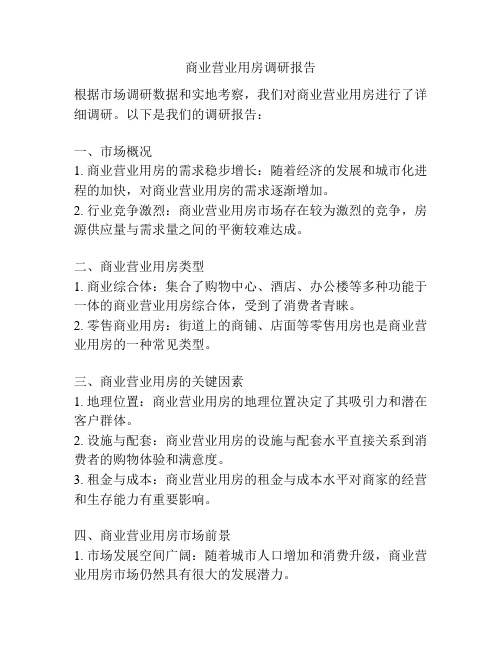 商业营业用房调研报告

根据市场调研数据和实地考察，我们对商业营业用房进行了详细调研。以下是我们的调研报告：

一、市场概况
1. 商业营业用房的需求稳步增长：随着经济的发展和城市化进程的加快，对商业营业用房的需求逐渐增加。
2. 行业竞争激烈：商业营业用房市场存在较为激烈的竞争，房源供应量与需求量之间的平衡较难达成。

二、商业营业用房类型
1. 商业综合体：集合了购物中心、酒店、办公楼等多种功能于一体的商业营业用房综合体，受到了消费者青睐。
2. 零售商业用房：街道上的商铺、店面等零售用房也是商业营业用房的一种常见类型。

三、商业营业用房的关键因素
1. 地理位置：商业营业用房的地理位置决定了其吸引力和潜在客户群体。
2. 设施与配套：商业营业用房的设施与配套水平直接关系到消费者的购物体验和满意度。
3. 租金与成本：商业营业用房的租金与成本水平对商家的经营和生存能力有重要影响。

四、商业营业用房市场前景
1. 市场发展空间广阔：随着城市人口增加和消费升级，商业营业用房市场仍然具有很大的发展潜力。